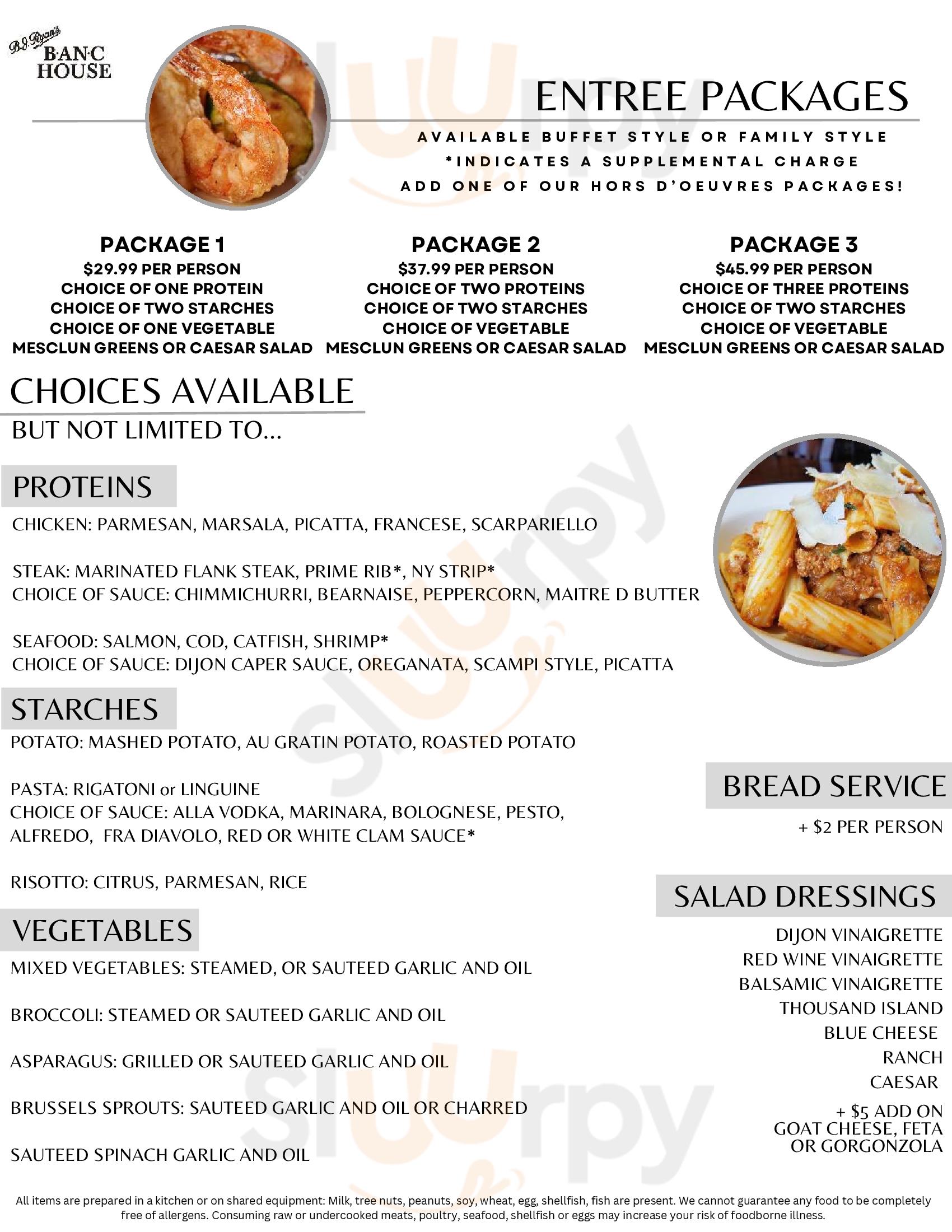 B.J. Ryan's
BANC HOUSE

ENTREE PACKAGES

AVAILABLE BUFFET STYLE OR FAMILY STYLE
*INDICATES A SUPPLEMENTAL CHARGE
ADD ONE OF OUR HORS D'OEUVRES PACKAGES!

PACKAGE 1
$29.99 PER PERSON
CHOICE OF ONE PROTEIN
CHOICE OF TWO STARCHES
CHOICE OF ONE VEGETABLE
MESCLUN GREENS OR CAESAR SALAD

PACKAGE 2
$37.99 PER PERSON
CHOICE OF TWO PROTEINS
CHOICE OF TWO STARCHES
CHOICE OF VEGETABLE
MESCLUN GREENS OR CAESAR SALAD

PACKAGE 3
$45.99 PER PERSON
CHOICE OF THREE PROTEINS
CHOICE OF TWO STARCHES
CHOICE OF VEGETABLE
MESCLUN GREENS OR CAESAR SALAD

CHOICES AVAILABLE
BUT NOT LIMITED TO...

PROTEINS
CHICKEN: PARMESAN, MARSALA, PICATTA, FRANCESE, SCARPARIELLO

STEAK: MARINATED FLANK STEAK, PRIME RIB*, NY STRIP*
CHOICE OF SAUCE: CHIMMICHURRI, BEARNAISE, PEPPERCORN, MAITRE D BUTTER

SEAFOOD: SALMON, COD, CATFISH, SHRIMP*
CHOICE OF SAUCE: DIJON CAPER SAUCE, OREGANATA, SCAMPI STYLE, PICATTA

STARCHES
POTATO: MASHED POTATO, AU GRATIN POTATO, ROASTED POTATO

PASTA: RIGATONI or LINGUINE
CHOICE OF SAUCE: ALLA VODKA, MARINARA, BOLOGNESE, PESTO, ALFREDO, FRA DIAVOLO, RED OR WHITE CLAM SAUCE*

RISOTTO: CITRUS, PARMESAN, RICE

VEGETABLES
MIXED VEGETABLES: STEAMED, OR SAUTEED GARLIC AND OIL

BROCCOLI: STEAMED OR SAUTEED GARLIC AND OIL

ASPARAGUS: GRILLED OR SAUTEED GARLIC AND OIL

BRUSSELS SPROUTS: SAUTEED GARLIC AND OIL OR CHARRED

SAUTEED SPINACH GARLIC AND OIL

BREAD SERVICE
+ $2 PER PERSON

SALAD DRESSINGS
DIJON VINAIGRETTE
RED WINE VINAIGRETTE
BALSAMIC VINAIGRETTE
THOUSAND ISLAND
BLUE CHEESE
RANCH
CAESAR
+ $5 ADD ON
GOAT CHEESE, FETA OR GORGONZOLA

All items are prepared in a kitchen or on shared equipment: Milk, tree nuts, peanuts, soy, wheat, egg, shellfish, fish are present. We cannot guarantee any food to be completely free of allergens. Consuming raw or undercooked meats, poultry, seafood, shellfish or eggs may increase your risk of foodborne illness.